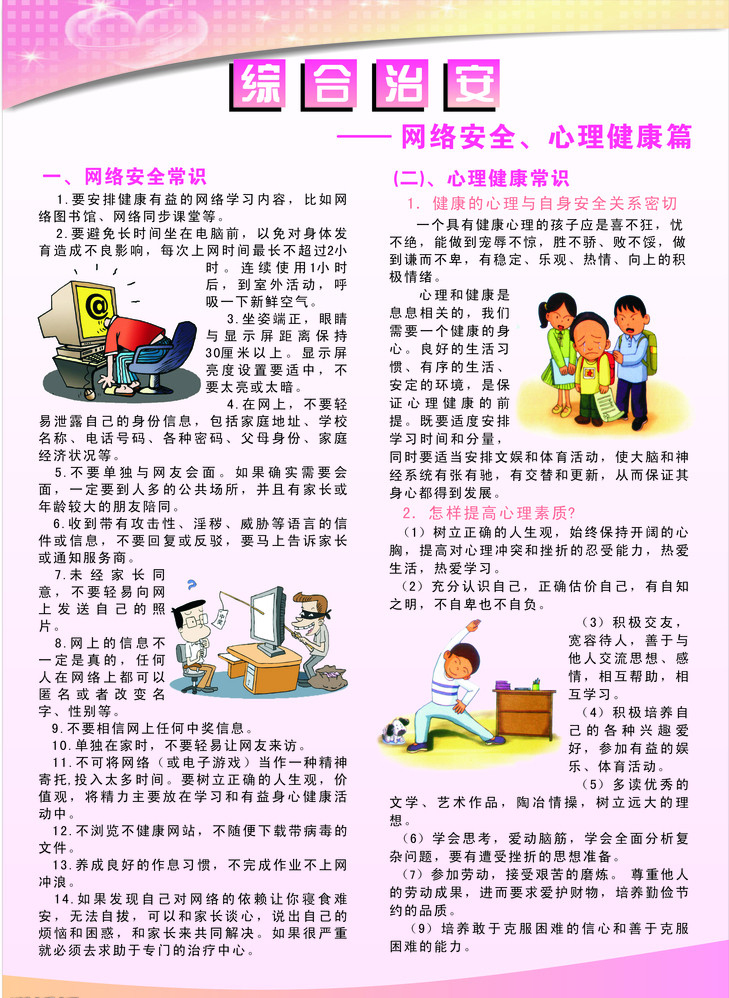 综合治安

——网络安全、心理健康篇

一、网络安全常识

1.要安排健康有益的网络学习内容，比如网络图书馆、网络同步课堂等。

2.要避免长时间坐在电脑前，以免对身体发育造成不良影响，每次上网时间最长不超过2小时。连续使用1小时后，到室外活动，呼吸一下新鲜空气。

3.坐姿端正，眼睛与显示屏距离保持30厘米以上。显示屏亮度设置要适中，不要太亮或太暗。

4.在网上，不要轻易泄露自己的身份信息，包括家庭地址、学校名称、电话号码、各种密码、父母身份、家庭经济状况等。

5.不要单独与网友会面。如果确实需要会面，一定要到人多的公共场所，并且有家长或年龄较大的朋友陪同。

6.收到带有攻击性、淫秽、威胁等语言的信件或信息，不要回复或反驳，要马上告诉家长或通知服务商。

7.未经家长同意，不要轻易向网上发送自己的照片。

8.网上的信息不一定是真的，任何人在网络上都可以匿名或者改变名字、性别等。

9.不要相信网上任何中奖信息。

10.单独在家时，不要轻易让网友来访。

11.不可将网络（或电子游戏）当作一种精神寄托,投入太多时间。要树立正确的人生观，价值观，将精力主要放在学习和有益身心健康活动中。

12.不浏览不健康网站，不随便下载带病毒的文件。

13.养成良好的作息习惯，不完成作业不上网冲浪。

14.如果发现自己对网络的依赖让你寝食难安，无法自拔，可以和家长谈心，说出自己的烦恼和困惑，和家长来共同解决。如果很严重就必须去求助于专门的治疗中心。

(二)、心理健康常识

1. 健康的心理与自身安全关系密切

一个具有健康心理的孩子应是喜不狂，忧不绝，能做到宠辱不惊，胜不骄、败不馁，做到谦而不卑，有稳定、乐观、热情、向上的积极情绪。

心理和健康是息息相关的，我们需要一个健康的身心。良好的生活习惯、有序的生活、安定的环境，是保证心理健康的前提。既要适度安排学习时间和分量，同时要适当安排文娱和体育活动，使大脑和神经系统有张有驰，有交替和更新，从而保证其身心都得到发展。

2. 怎样提高心理素质?

（1）树立正确的人生观，始终保持开阔的心胸，提高对心理冲突和挫折的忍受能力，热爱生活，热爱学习。

（2）充分认识自己，正确估价自己，有自知之明，不自卑也不自负。

（3）积极交友，宽容待人，善于与他人交流思想、感情，相互帮助，相互学习。

（4）积极培养自己的各种兴趣爱好，参加有益的娱乐、体育活动。

（5）多读优秀的文学、艺术作品，陶冶情操，树立远大的理想。

（6）学会思考，爱动脑筋，学会全面分析复杂问题，要有遭受挫折的思想准备。

（7）参加劳动，接受艰苦的磨炼。 尊重他人的劳动成果，进而要求爱护财物，培养勤俭节约的品质。

（9）培养敢于克服困难的信心和善于克服困难的能力。